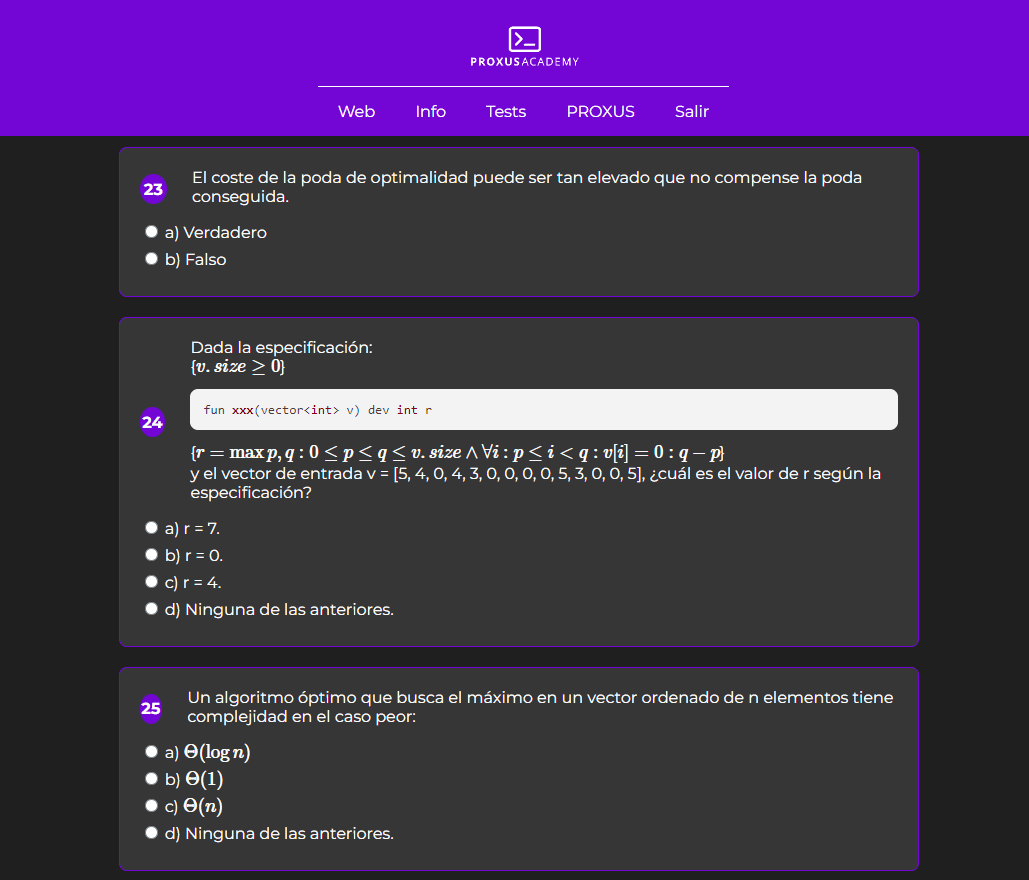 PROXUSACADEMY

Web Info Tests PROXUS Salir

23 El coste de la poda de optimalidad puede ser tan elevado que no compense la poda conseguida.

a) Verdadero
b) Falso

24 Dada la especificación:
$\{v.size \geq 0\}$

fun xxx(vector<int> v) dev int r

$\{r = \max p, q : 0 \leq p \leq q \leq v.size \wedge \forall i : p \leq i < q : v[i] = 0 : q - p\}$
y el vector de entrada v = [5, 4, 0, 4, 3, 0, 0, 0, 0, 5, 3, 0, 0, 5], ¿cuál es el valor de r según la especificación?

a) r = 7.
b) r = 0.
c) r = 4.
d) Ninguna de las anteriores.

25 Un algoritmo óptimo que busca el máximo en un vector ordenado de n elementos tiene complejidad en el caso peor:

a) $\Theta(\log n)$
b) $\Theta(1)$
c) $\Theta(n)$
d) Ninguna de las anteriores.